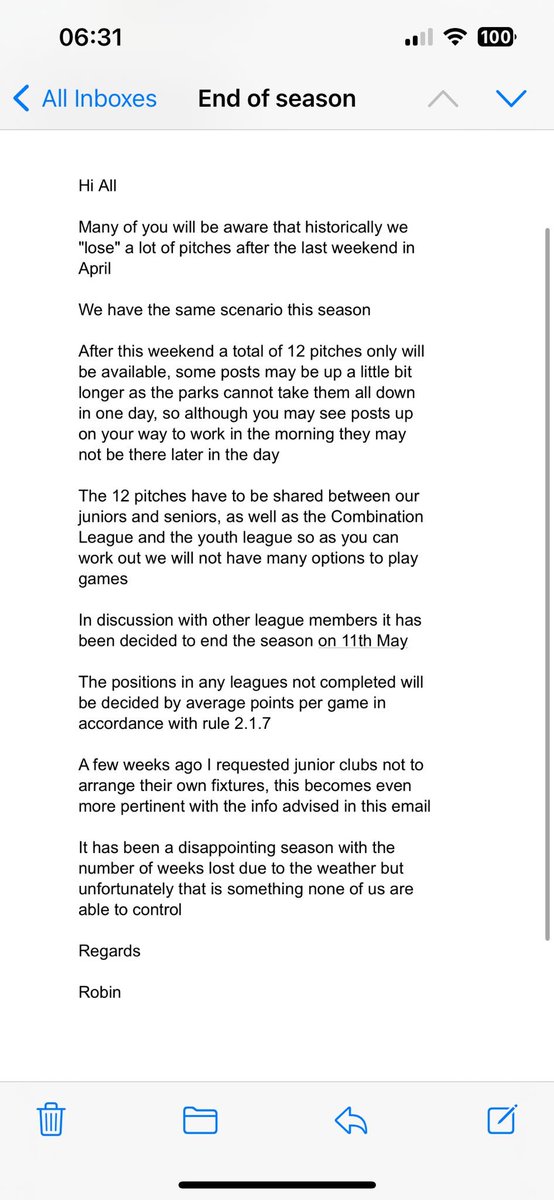 06:31

100

All Inboxes End of season

Hi All

Many of you will be aware that historically we "lose" a lot of pitches after the last weekend in April

We have the same scenario this season

After this weekend a total of 12 pitches only will be available, some posts may be up a little bit longer as the parks cannot take them all down in one day, so although you may see posts up on your way to work in the morning they may not be there later in the day

The 12 pitches have to be shared between our juniors and seniors, as well as the Combination League and the youth league so as you can work out we will not have many options to play games

In discussion with other league members it has been decided to end the season on 11th May

The positions in any leagues not completed will be decided by average points per game in accordance with rule 2.1.7

A few weeks ago I requested junior clubs not to arrange their own fixtures, this becomes even more pertinent with the info advised in this email

It has been a disappointing season with the number of weeks lost due to the weather but unfortunately that is something none of us are able to control

Regards

Robin